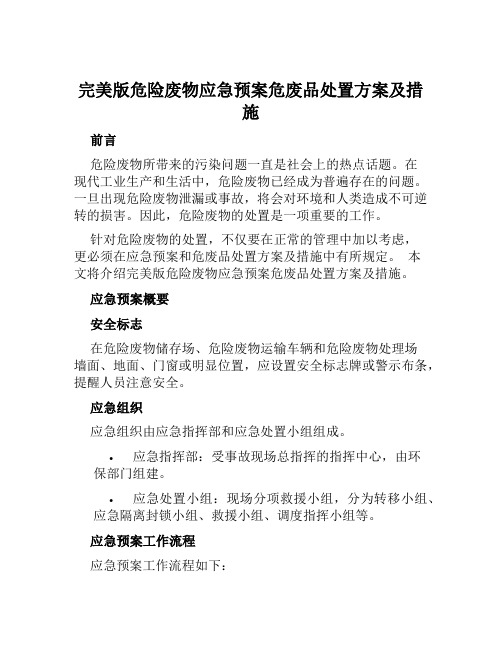 完美版危险废物应急预案危废品处置方案及措施

前言

危险废物所带来的污染问题一直是社会上的热点话题。在现代工业生产和生活中，危险废物已经成为普遍存在的问题。一旦出现危险废物泄漏或事故，将会对环境和人类造成不可逆转的损害。因此，危险废物的处置是一项重要的工作。

针对危险废物的处置，不仅要在正常的管理中加以考虑，更必须在应急预案和危废品处置方案及措施中有所规定。 本文将介绍完美版危险废物应急预案危废品处置方案及措施。

应急预案概要

安全标志

在危险废物储存场、危险废物运输车辆和危险废物处理场墙面、地面、门窗或明显位置，应设置安全标志牌或警示布条，提醒人员注意安全。

应急组织

应急组织由应急指挥部和应急处置小组组成。

• 应急指挥部：受事故现场总指挥的指挥中心，由环保部门组建。

• 应急处置小组：现场分项救援小组，分为转移小组、应急隔离封锁小组、救援小组、调度指挥小组等。

应急预案工作流程

应急预案工作流程如下：